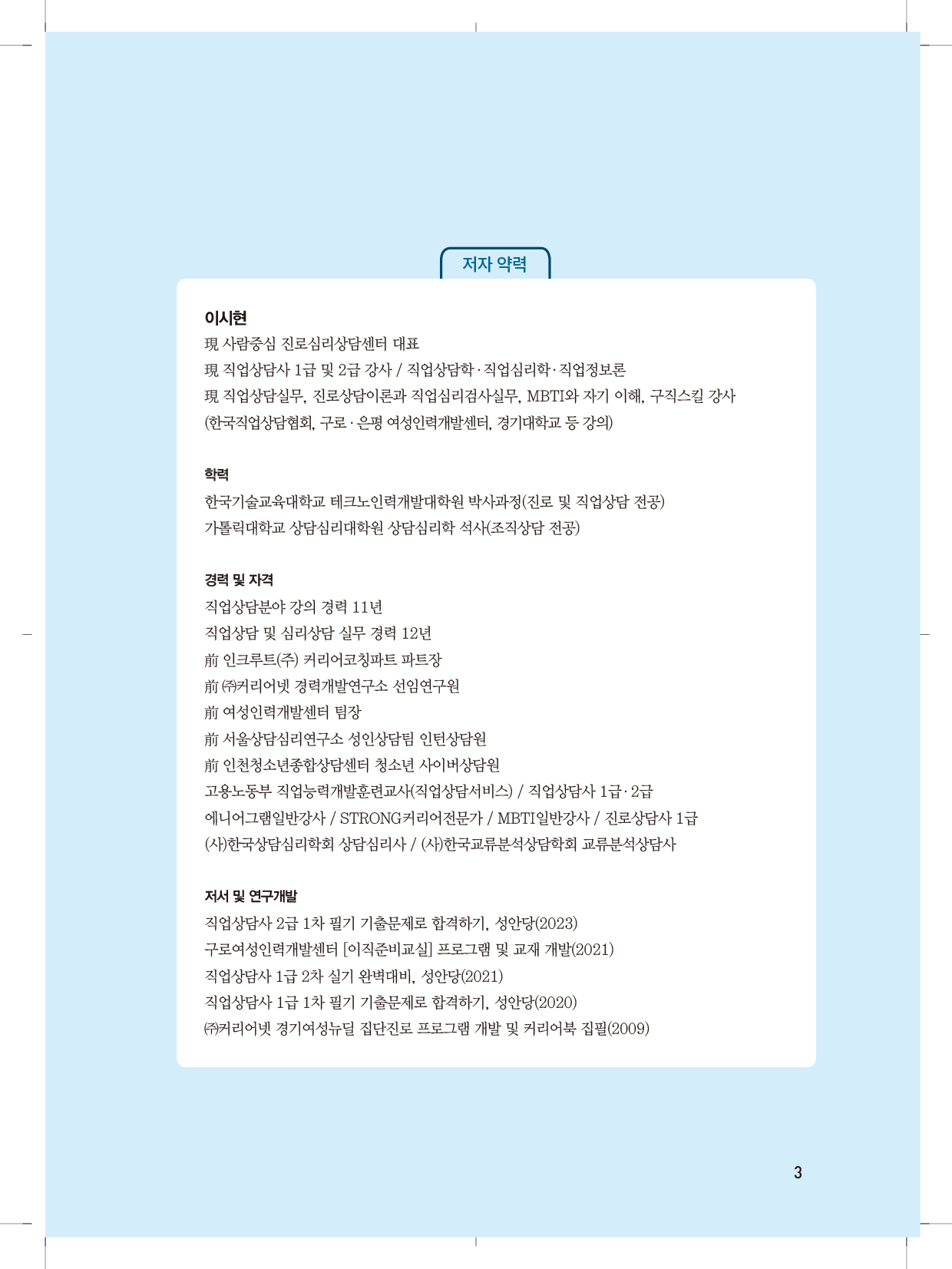 저자 약력

이시현
現 사람중심 진로심리상담센터 대표
現 직업상담사 1급 및 2급 강사 / 직업상담학 · 직업심리학 · 직업정보론
現 직업상담실무, 진로상담이론과 직업심리검사실무, MBTI와 자기 이해, 구직스킬 강사
(한국직업상담협회, 구로 · 은평 여성인력개발센터, 경기대학교 등 강의)

학력
한국기술교육대학교 테크노인력개발대학원 박사과정(진로 및 직업상담 전공)
가톨릭대학교 상담심리대학원 상담심리학 석사(조직상담 전공)

경력 및 자격
직업상담분야 강의 경력 11년
직업상담 및 심리상담 실무 경력 12년
前 인크루트(주) 커리어코칭파트 파트장
前 ㈜커리어넷 경력개발연구소 선임연구원
前 여성인력개발센터 팀장
前 서울상담심리연구소 성인상담팀 인턴상담원
前 인천청소년종합상담센터 청소년 사이버상담원
고용노동부 직업능력개발훈련교사(직업상담서비스) / 직업상담사 1급 · 2급
에니어그램일반강사 / STRONG커리어전문가 / MBTI일반강사 / 진로상담사 1급
(사)한국상담심리학회 상담심리사 / (사)한국교류분석상담학회 교류분석상담사

저서 및 연구개발
직업상담사 2급 1차 필기 기출문제로 합격하기, 성안당(2023)
구로여성인력개발센터 [이직준비교실] 프로그램 및 교재 개발(2021)
직업상담사 1급 2차 실기 완벽대비, 성안당(2021)
직업상담사 1급 1차 필기 기출문제로 합격하기, 성안당(2020)
㈜커리어넷 경기여성뉴딜 집단진로 프로그램 개발 및 커리어북 집필(2009)

3